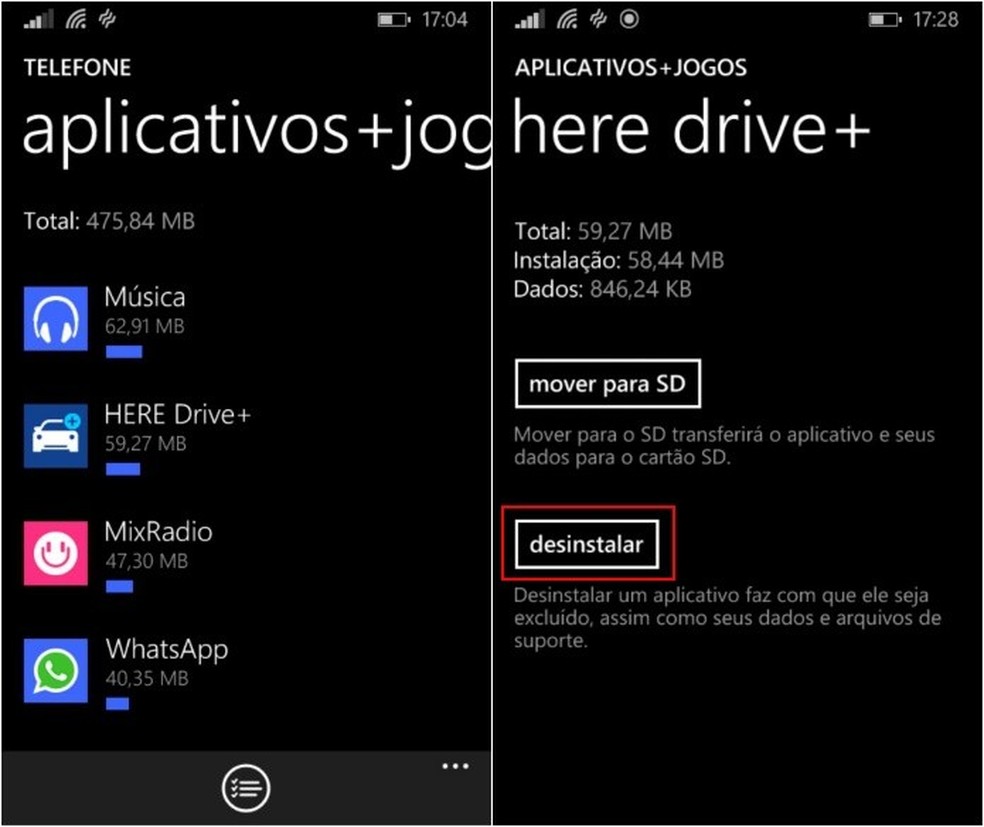 17:04

TELEFONE

aplicativos+jog

Total: 475,84 MB

Música
62,91 MB

HERE Drive+
59,27 MB

MixRadio
47,30 MB

WhatsApp
40,35 MB

...

17:28

APLICATIVOS+JOGOS

here drive+

Total: 59,27 MB
Instalação: 58,44 MB
Dados: 846,24 KB

mover para SD

Mover para o SD transferirá o aplicativo e seus dados para o cartão SD.

desinstalar

Desinstalar um aplicativo faz com que ele seja excluído, assim como seus dados e arquivos de suporte.